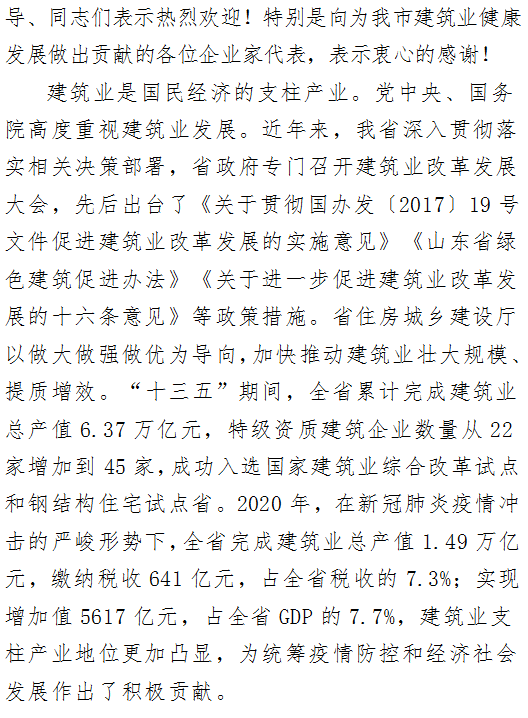 导、同志们表示热烈欢迎！特别是向为我市建筑业健康发展做出贡献的各位企业家代表，表示衷心的感谢！

建筑业是国民经济的支柱产业。党中央、国务院高度重视建筑业发展。近年来，我省深入贯彻落实相关决策部署，省政府专门召开建筑业改革发展大会，先后出台了《关于贯彻国办发〔2017〕19号文件促进建筑业改革发展的实施意见》《山东省绿色建筑促进办法》《关于进一步促进建筑业改革发展的十六条意见》等政策措施。省住房城乡建设厅以做大做强做优为导向，加快推动建筑业壮大规模、提质增效。“十三五”期间，全省累计完成建筑业总产值6.37万亿元，特级资质建筑企业数量从22家增加到45家，成功入选国家建筑业综合改革试点和钢结构住宅试点省。2020年，在新冠肺炎疫情冲击的严峻形势下，全省完成建筑业总产值1.49万亿元，缴纳税收641亿元，占全省税收的7.3%；实现增加值5617亿元，占全省GDP的7.7%，建筑业支柱产业地位更加凸显，为统筹疫情防控和经济社会发展作出了积极贡献。